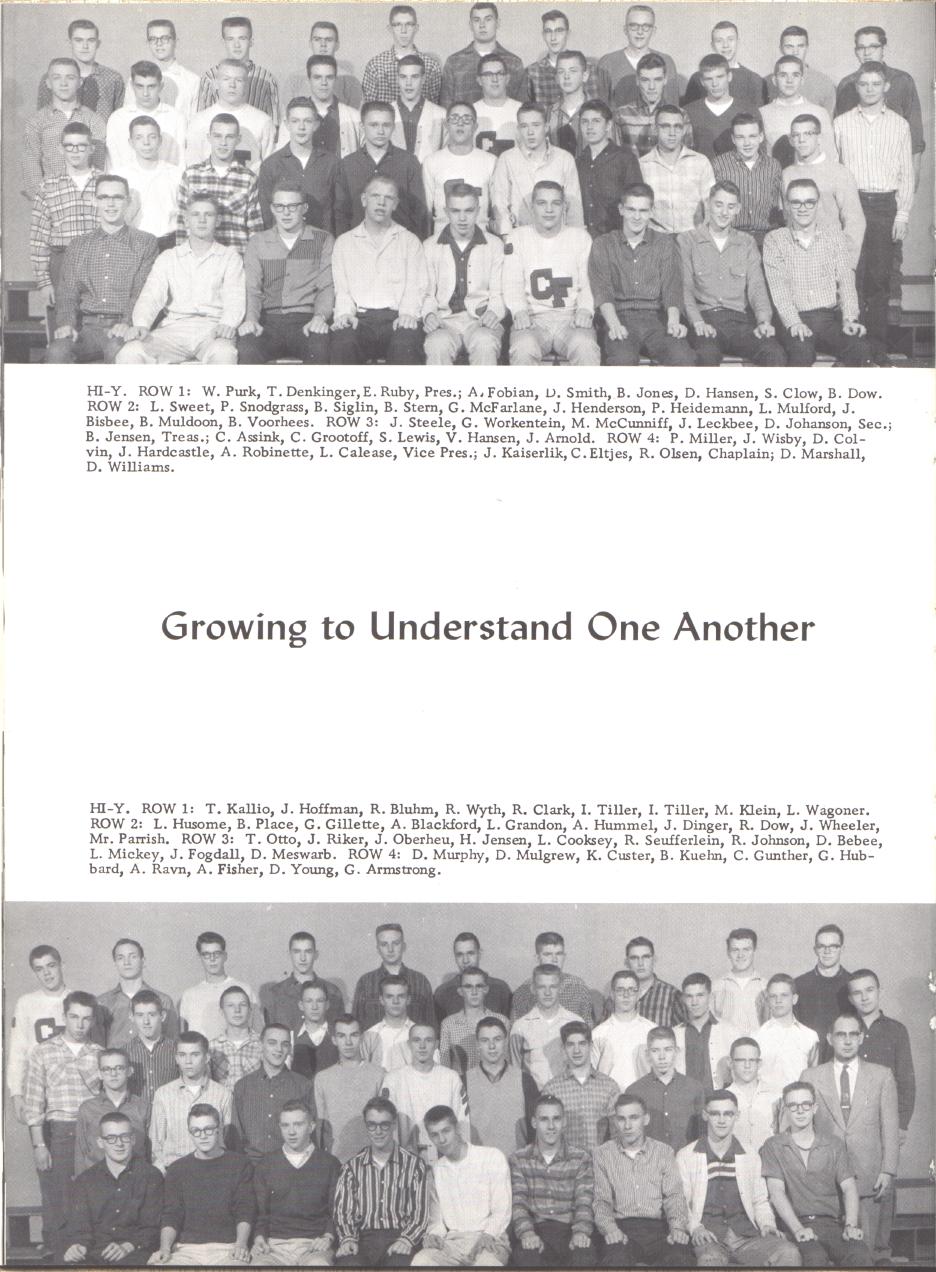 HI-Y. ROW 1: W. Purk, T. Denkinger, E. Ruby, Pres.; A. Fobian, D. Smith, B. Jones, D. Hansen, S. Clow, B. Dow. ROW 2: L. Sweet, P. Snodgrass, B. Siglin, B. Stern, G. McFarlane, J. Henderson, P. Heidemann, L. Mulford, J. Bisbee, B. Muldoon, B. Voorhees. ROW 3: J. Steele, G. Workentein, M. McCunniff, J. Leckbee, D. Johanson, Sec.; B. Jensen, Treas.; C. Assink, C. Grootoff, S. Lewis, V. Hansen, J. Arnold. ROW 4: P. Miller, J. Wisby, D. Colvin, J. Hardcastle, A. Robinette, L. Calease, Vice Pres.; J. Kaiserlik, C. Eltjes, R. Olsen, Chaplain; D. Marshall, D. Williams.

Growing to Understand One Another

HI-Y. ROW 1: T. Kallio, J. Hoffman, R. Bluhm, R. Wyth, R. Clark, I. Tiller, I. Tiller, M. Klein, L. Wagoner. ROW 2: L. Husome, B. Place, G. Gillette, A. Blackford, L. Grandon, A. Hummel, J. Dinger, R. Dow, J. Wheeler, Mr. Parrish. ROW 3: T. Otto, J. Riker, J. Oberheu, H. Jensen, L. Cooksey, R. Seufferlein, R. Johnson, D. Bebee, L. Mickey, J. Fogdall, D. Meswarb. ROW 4: D. Murphy, D. Mulgrew, K. Custer, B. Kuehn, C. Gunther, G. Hubbard, A. Ravn, A. Fisher, D. Young, G. Armstrong.